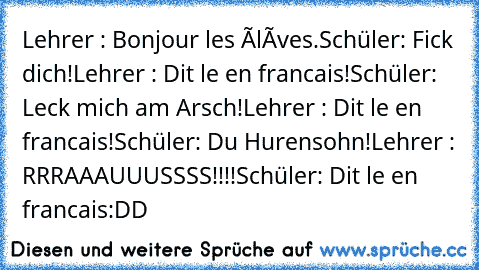 Lehrer : Bonjour les ÃlÃves.Schüler: Fick dich!Lehrer : Dit le en francais!Schüler: Leck mich am Arsch!Lehrer : Dit le en francais!Schüler: Du Hurensohn!Lehrer : RRRAAAUUUSSSS!!!!Schüler: Dit le en francais:DD

Diesen und weitere Sprüche auf www.sprüche.cc